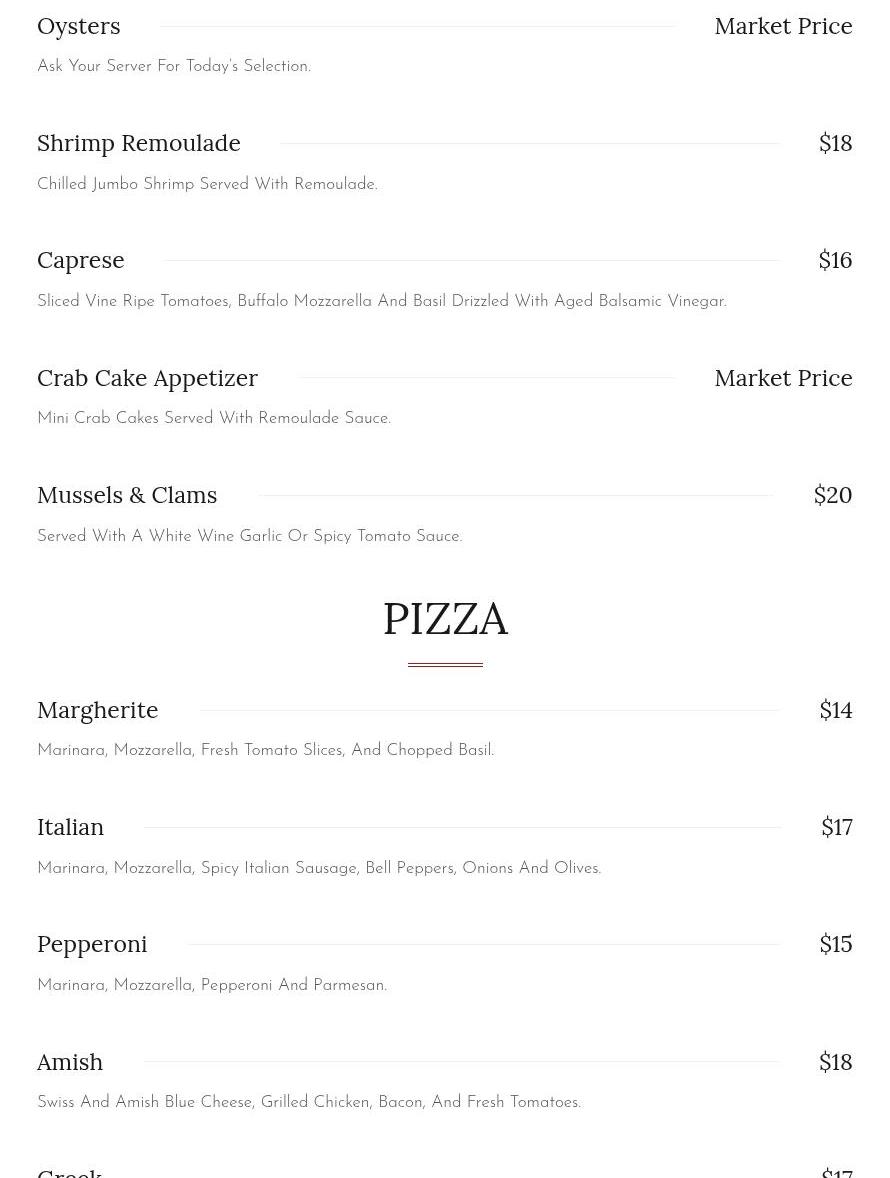 Oysters
Market Price
Ask Your Server For Today's Selection.

Shrimp Remoulade
$18
Chilled Jumbo Shrimp Served With Remoulade.

Caprese
$16
Sliced Vine Ripe Tomatoes, Buffalo Mozzarella And Basil Drizzled With Aged Balsamic Vinegar.

Crab Cake Appetizer
Market Price
Mini Crab Cakes Served With Remoulade Sauce.

Mussels & Clams
$20
Served With A White Wine Garlic Or Spicy Tomato Sauce.

PIZZA

Margherite
$14
Marinara, Mozzarella, Fresh Tomato Slices, And Chopped Basil.

Italian
$17
Marinara, Mozzarella, Spicy Italian Sausage, Bell Peppers, Onions And Olives.

Pepperoni
$15
Marinara, Mozzarella, Pepperoni And Parmesan.

Amish
$18
Swiss And Amish Blue Cheese, Grilled Chicken, Bacon, And Fresh Tomatoes.

Greek
$17